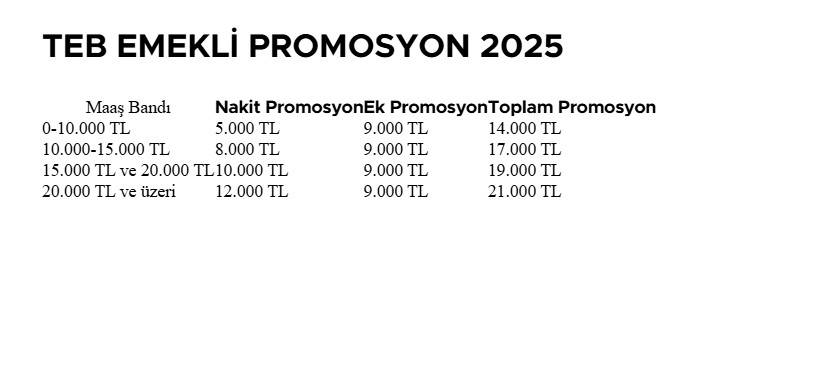 TEB EMEKLİ PROMOSYON 2025

| Maaş Bandı | Nakit Promosyon | Ek Promosyon | Toplam Promosyon |
|---|---|---|---|
| 0-10.000 TL | 5.000 TL | 9.000 TL | 14.000 TL |
| 10.000-15.000 TL | 8.000 TL | 9.000 TL | 17.000 TL |
| 15.000 TL ve 20.000 TL | 10.000 TL | 9.000 TL | 19.000 TL |
| 20.000 TL ve üzeri | 12.000 TL | 9.000 TL | 21.000 TL |